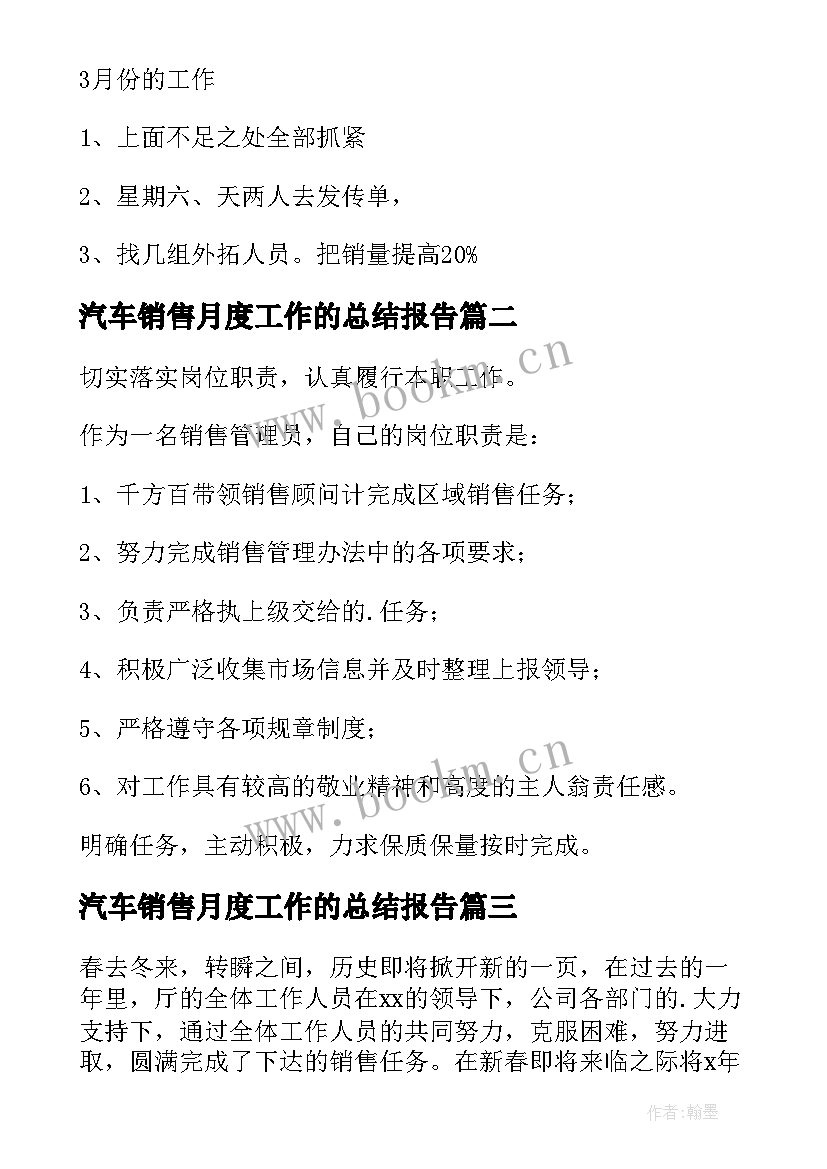 3月份的工作

1、上面不足之处全部抓紧

2、星期六、天两人去发传单，

3、找几组外拓人员。把销量提高20%

汽车销售月度工作的总结报告篇二

切实落实岗位职责，认真履行本职工作。

作为一名销售管理员，自己的岗位职责是：

1、千方百带领销售顾问计完成区域销售任务；

2、努力完成销售管理办法中的各项要求；

3、负责严格执上级交给的.任务；

4、积极广泛收集市场信息并及时整理上报领导；

5、严格遵守各项规章制度；

6、对工作具有较高的敬业精神和高度的主人翁责任感。

明确任务，主动积极，力求保质保量按时完成。

汽车销售月度工作的总结报告篇三

春去冬来，转瞬之间，历史即将掀开新的一页，在过去的一年里，厅的全体工作人员在xx的领导下，公司各部门的.大力支持下，通过全体工作人员的共同努力，克服困难，努力进取，圆满完成了下达的销售任务。在新春即将来临之际将x年

www.bookm.cn

www.bookm.cn

作者:翰墨